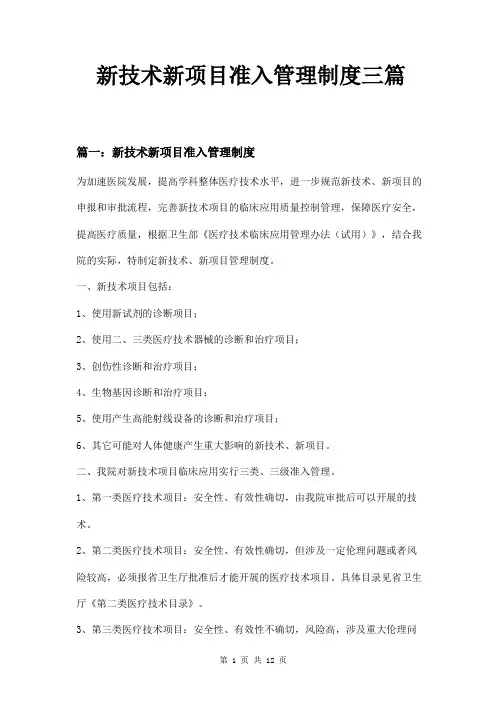 新技术新项目准入管理制度三篇

篇一：新技术新项目准入管理制度

为加速医院发展，提高学科整体医疗技术水平，进一步规范新技术、新项目的申报和审批流程，完善新技术项目的临床应用质量控制管理，保障医疗安全，提高医疗质量，根据卫生部《医疗技术临床应用管理办法（试用）》，结合我院的实际，特制定新技术、新项目管理制度。

一、新技术项目包括：

1、使用新试剂的诊断项目；

2、使用二、三类医疗技术器械的诊断和治疗项目；

3、创伤性诊断和治疗项目；

4、生物基因诊断和治疗项目；

5、使用产生高能射线设备的诊断和治疗项目；

6、其它可能对人体健康产生重大影响的新技术、新项目。

二、我院对新技术项目临床应用实行三类、三级准入管理。

1、第一类医疗技术项目：安全性、有效性确切，由我院审批后可以开展的技术。

2、第二类医疗技术项目：安全性、有效性确切，但涉及一定伦理问题或者风险较高，必须报省卫生厅批准后才能开展的医疗技术项目。具体目录见省卫生厅《第二类医疗技术目录》。

3、第三类医疗技术项目：安全性、有效性不确切，风险高，涉及重大伦理问

第 1 页 共 12 页